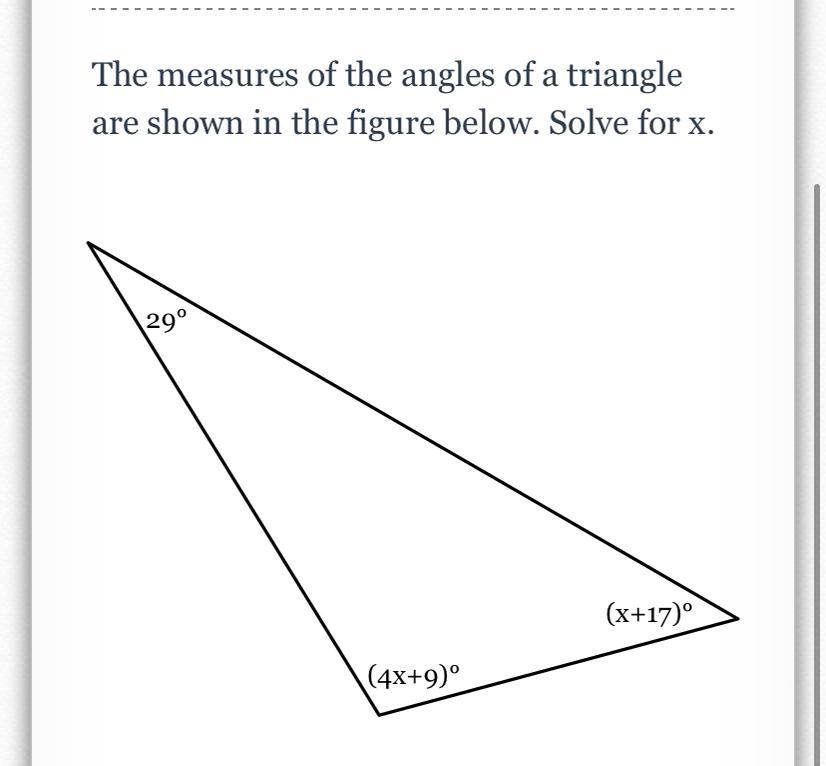 The measures of the angles of a triangle are shown in the figure below. Solve for x.

$29^\circ$

$(x+17)^\circ$

$(4x+9)^\circ$